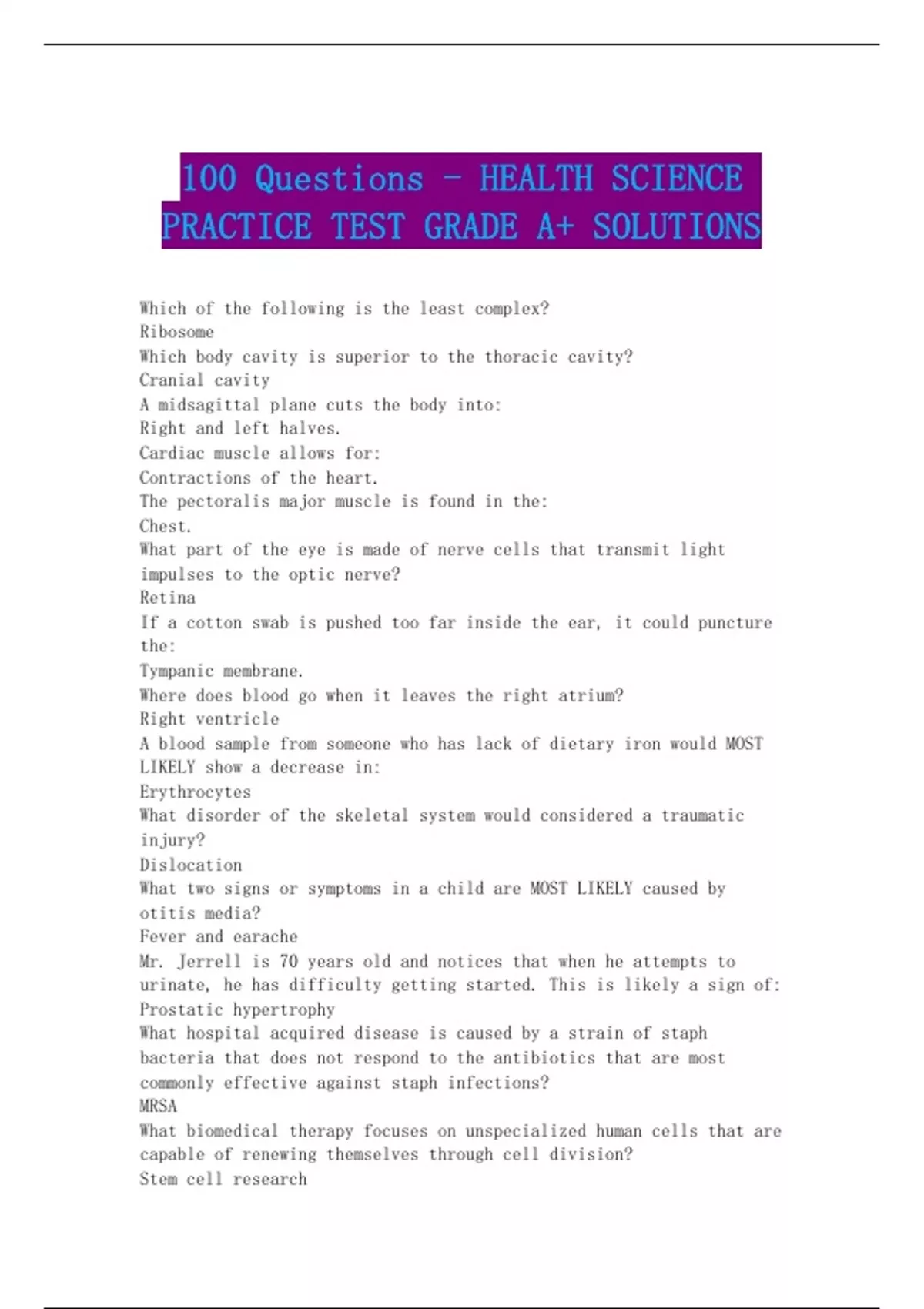 100 Questions - HEALTH SCIENCE PRACTICE TEST GRADE A+ SOLUTIONS

Which of the following is the least complex?
Ribosome
Which body cavity is superior to the thoracic cavity?
Cranial cavity
A midsagittal plane cuts the body into:
Right and left halves.
Cardiac muscle allows for:
Contractions of the heart.
The pectoralis major muscle is found in the:
Chest.
What part of the eye is made of nerve cells that transmit light impulses to the optic nerve?
Retina
If a cotton swab is pushed too far inside the ear, it could puncture the:
Tympanic membrane.
Where does blood go when it leaves the right atrium?
Right ventricle
A blood sample from someone who has lack of dietary iron would MOST LIKELY show a decrease in:
Erythrocytes
What disorder of the skeletal system would considered a traumatic injury?
Dislocation
What two signs or symptoms in a child are MOST LIKELY caused by otitis media?
Fever and earache
Mr. Jerrell is 70 years old and notices that when he attempts to urinate, he has difficulty getting started. This is likely a sign of:
Prostatic hypertrophy
What hospital acquired disease is caused by a strain of staph bacteria that does not respond to the antibiotics that are most commonly effective against staph infections?
MRSA
What biomedical therapy focuses on unspecialized human cells that are capable of renewing themselves through cell division?
Stem cell research